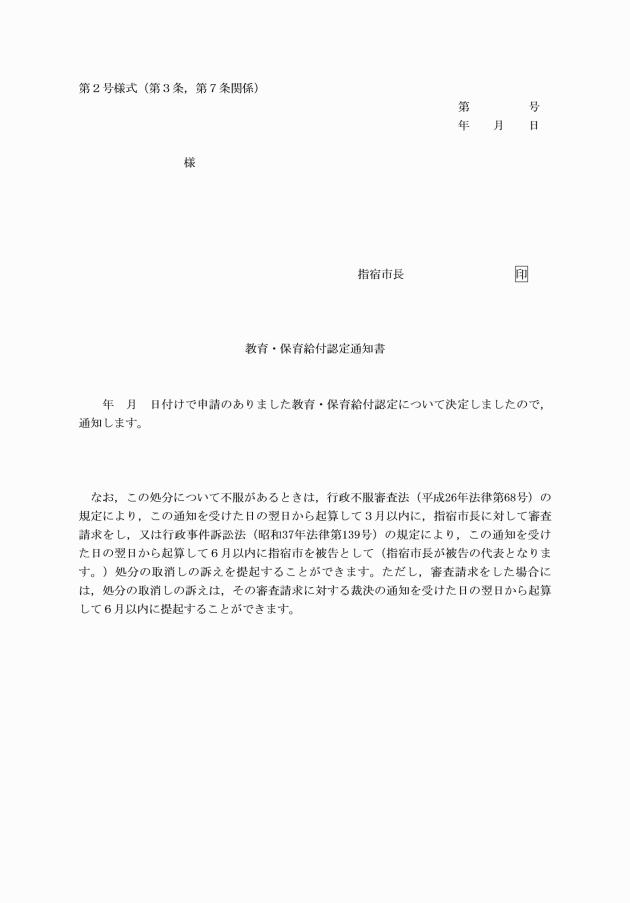 第２号様式（第３条，第７条関係）

第　　　　号
年　　月　　日

様

指宿市長　　　　　　　　　印

教育・保育給付認定通知書

年　月　日付けで申請のありました教育・保育給付認定について決定しましたので，通知します。

なお，この処分について不服があるときは，行政不服審査法（平成26年法律第68号）の規定により，この通知を受けた日の翌日から起算して３月以内に，指宿市長に対して審査請求をし，又は行政事件訴訟法（昭和37年法律第139号）の規定により，この通知を受けた日の翌日から起算して６月以内に指宿市を被告として（指宿市長が被告の代表となります。）処分の取消しの訴えを提起することができます。ただし，審査請求をした場合には，処分の取消しの訴えは，その審査請求に対する裁決の通知を受けた日の翌日から起算して６月以内に提起することができます。